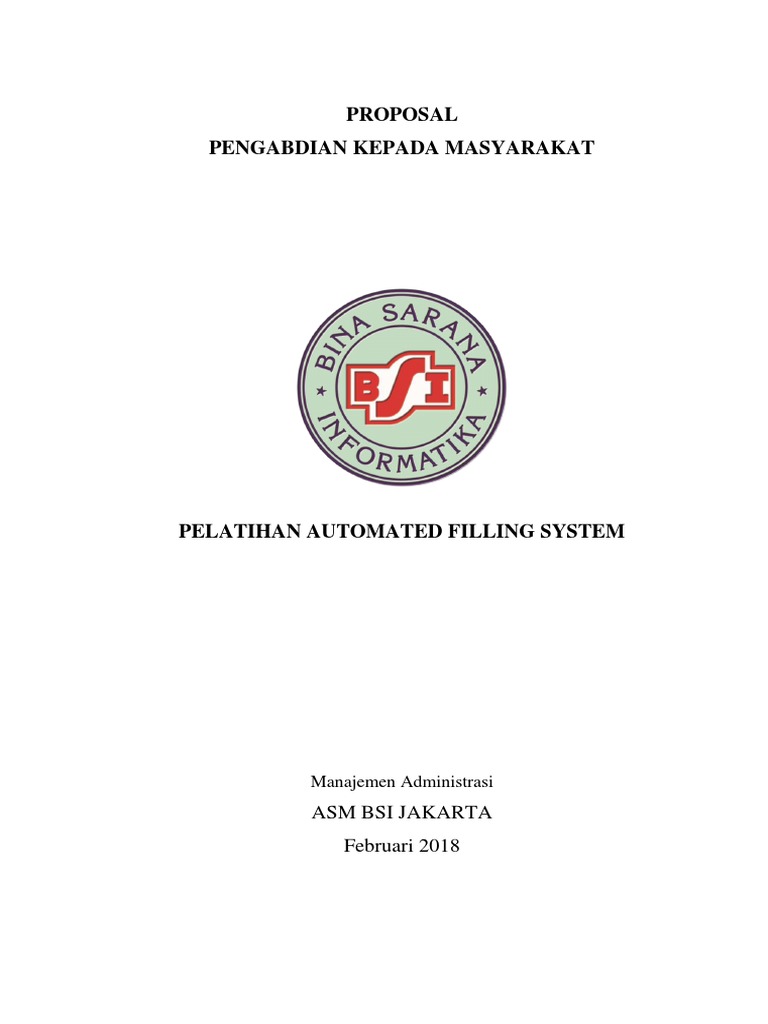 PROPOSAL
PENGABDIAN KEPADA MASYARAKAT

BINA SARANA
BSI
INFORMATIKA

PELATIHAN AUTOMATED FILLING SYSTEM

Manajemen Administrasi
ASM BSI JAKARTA
Februari 2018